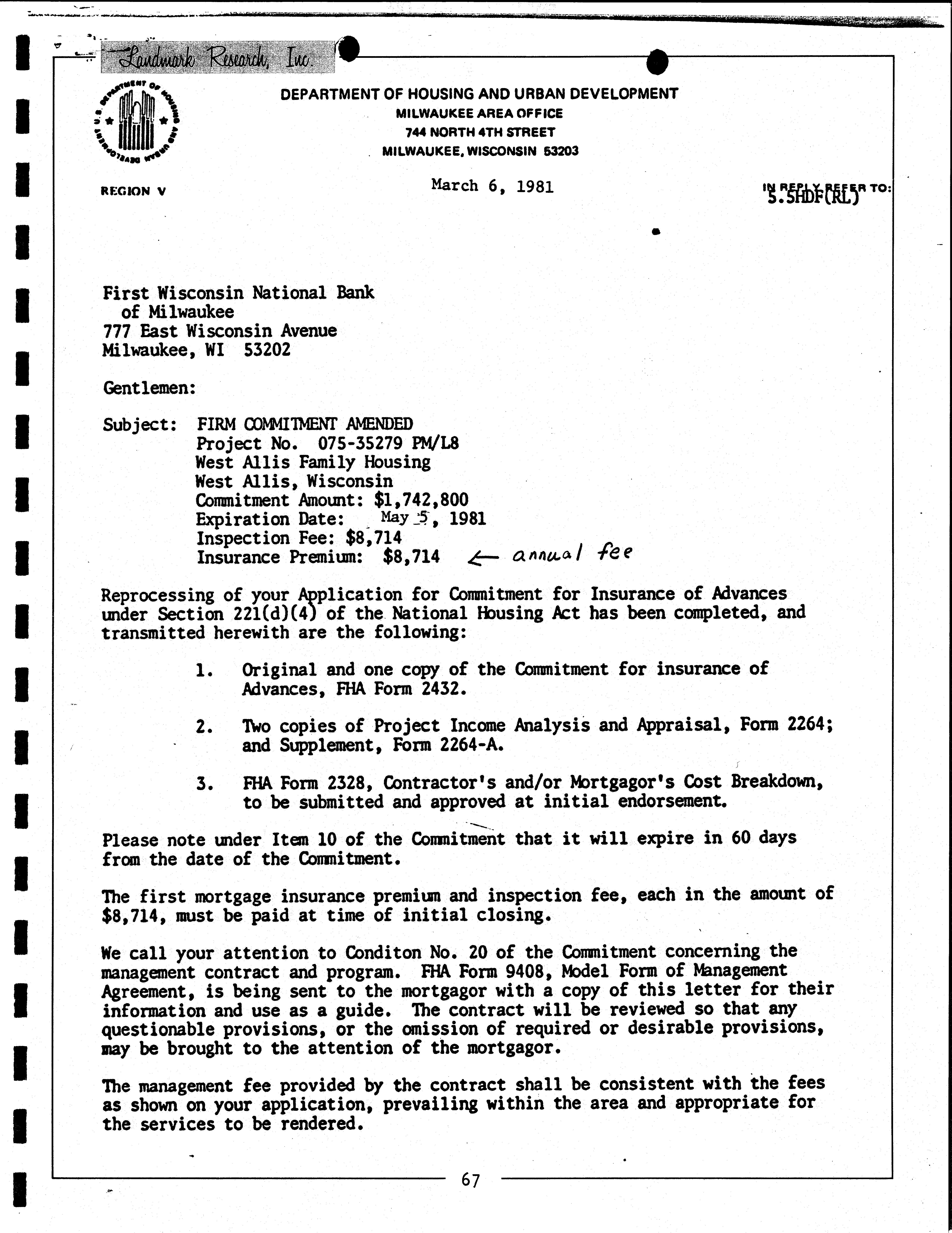 Landmark Research, Inc.

U.S. DEPARTMENT OF HOUSING AND URBAN DEVELOPMENT

DEPARTMENT OF HOUSING AND URBAN DEVELOPMENT
MILWAUKEE AREA OFFICE
744 NORTH 4TH STREET
MILWAUKEE, WISCONSIN 53203

REGION V

March 6, 1981

IN REPLY REFER TO:
5.5HDF(RL)

First Wisconsin National Bank
of Milwaukee
777 East Wisconsin Avenue
Milwaukee, WI 53202

Gentlemen:

Subject: FIRM COMMITMENT AMENDED
Project No. 075-35279 PM/L8
West Allis Family Housing
West Allis, Wisconsin
Commitment Amount: $1,742,800
Expiration Date: May 5, 1981
Inspection Fee: $8,714
Insurance Premium: $8,714 ← annual fee

Reprocessing of your Application for Commitment for Insurance of Advances under Section 221(d)(4) of the National Housing Act has been completed, and transmitted herewith are the following:

1. Original and one copy of the Commitment for insurance of Advances, FHA Form 2432.

2. Two copies of Project Income Analysis and Appraisal, Form 2264; and Supplement, Form 2264-A.

3. FHA Form 2328, Contractor's and/or Mortgagor's Cost Breakdown, to be submitted and approved at initial endorsement.

Please note under Item 10 of the Commitment that it will expire in 60 days from the date of the Commitment.

The first mortgage insurance premium and inspection fee, each in the amount of $8,714, must be paid at time of initial closing.

We call your attention to Conditon No. 20 of the Commitment concerning the management contract and program. FHA Form 9408, Model Form of Management Agreement, is being sent to the mortgagor with a copy of this letter for their information and use as a guide. The contract will be reviewed so that any questionable provisions, or the omission of required or desirable provisions, may be brought to the attention of the mortgagor.

The management fee provided by the contract shall be consistent with the fees as shown on your application, prevailing within the area and appropriate for the services to be rendered.

67